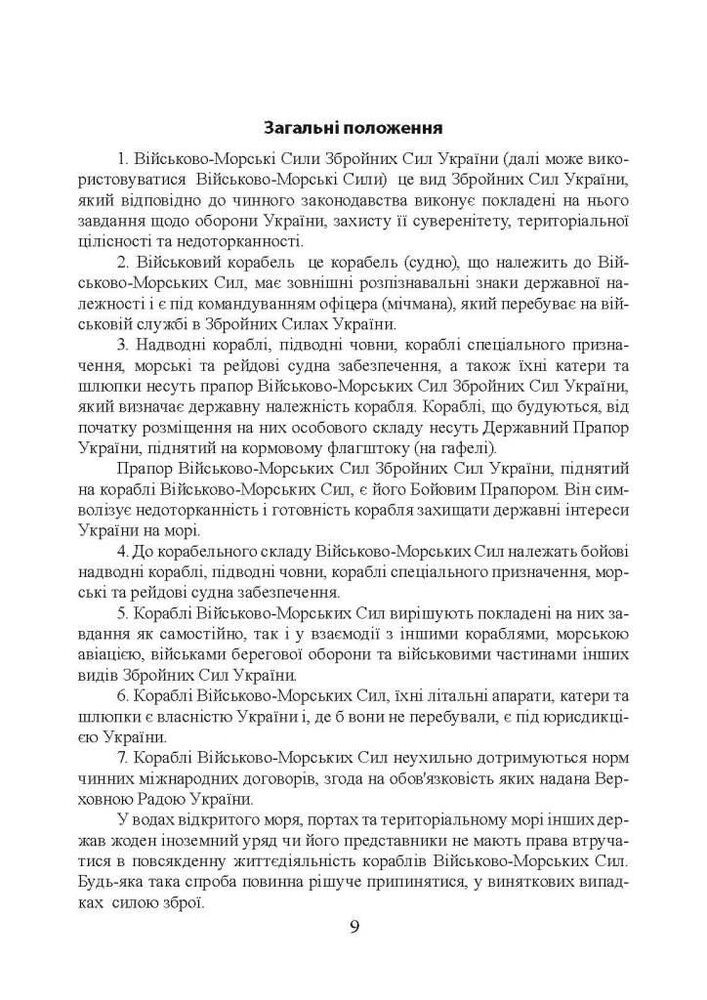 Загальні положення

1. Військово-Морські Сили Збройних Сил України (далі може використовуватися Військово-Морські Сили)  це вид Збройних Сил України, який відповідно до чинного законодавства виконує покладені на нього завдання щодо оборони України, захисту її суверенітету, територіальної цілісності та недоторканності.

2. Військовий корабель  це корабель (судно), що належить до Військово-Морських Сил, має зовнішні розпізнавальні знаки державної належності і є під командуванням офіцера (мічмана), який перебуває на військовій службі в Збройних Силах України.

3. Надводні кораблі, підводні човни, кораблі спеціального призначення, морські та рейдові судна забезпечення, а також їхні катери та шлюпки несуть прапор Військово-Морських Сил Збройних Сил України, який визначає державну належність корабля. Кораблі, що будуються, від початку розміщення на них особового складу несуть Державний Прапор України, піднятий на кормовому флагштоку (на гафелі).

Прапор Військово-Морських Сил Збройних Сил України, піднятий на кораблі Військово-Морських Сил, є його Бойовим Прапором. Він символізує недоторканність і готовність корабля захищати державні інтереси України на морі.

4. До корабельного складу Військово-Морських Сил належать бойові надводні кораблі, підводні човни, кораблі спеціального призначення, морські та рейдові судна забезпечення.

5. Кораблі Військово-Морських Сил вирішують покладені на них завдання як самостійно, так і у взаємодії з іншими кораблями, морською авіацією, військами берегової оборони та військовими частинами інших видів Збройних Сил України.

6. Кораблі Військово-Морських Сил, їхні літальні апарати, катери та шлюпки є власністю України і, де б вони не перебували, є під юрисдикцією України.

7. Кораблі Військово-Морських Сил неухильно дотримуються норм чинних міжнародних договорів, згода на обов'язковість яких надана Верховною Радою України.

У водах відкритого моря, портах та територіальному морі інших держав жоден іноземний уряд чи його представники не мають права втручатися в повсякденну життєдіяльність кораблів Військово-Морських Сил. Будь-яка така спроба повинна рішуче припинятися, у виняткових випадках  силою зброї.

9